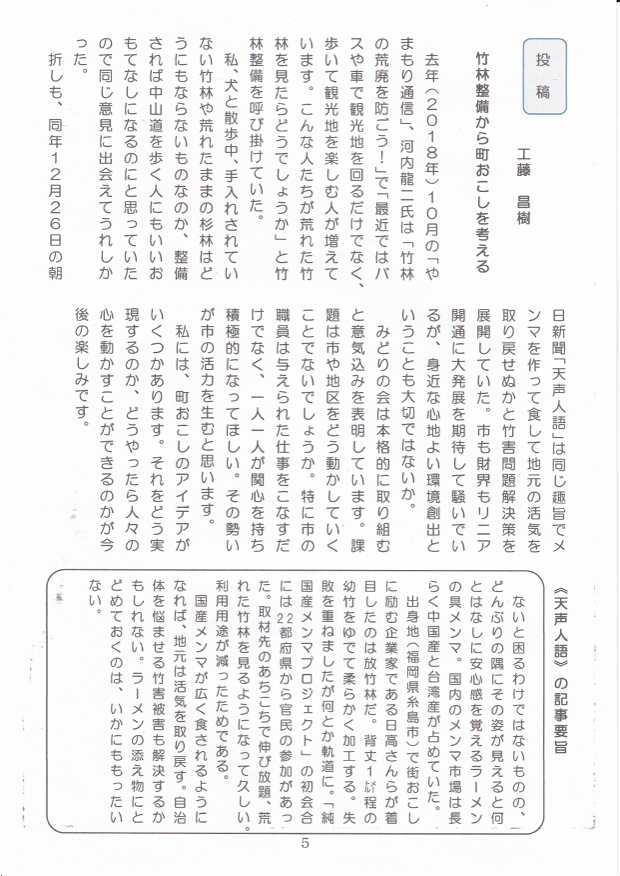 投稿

竹林整備から町おこしを考える

工藤　昌樹

去年（２０１８年）１０月の「やまもり通信」、河内龍二氏は「竹林の荒廃を防ごう！」で「最近ではバスや車で観光地を回るだけでなく、歩いて観光地を楽しむ人が増えています。こんな人たちが荒れた竹林を見たらどうでしょうか」と竹林整備を呼び掛けていた。

私、犬と散歩中、手入れされていない竹林や荒れたままの杉林はどうにもならないものなのか、整備されば中山道を歩く人にもいいおもてなしになるのにと思っていたので同じ意見に出会えてうれしかった。

折しも、同年１２月２６日の朝日新聞「天声人語」は同じ趣旨でメンマを作って食して地元の活気を取り戻せぬかと竹害問題解決策を展開していた。市も財界もリニア開通に大発展を期待して騒いでいるが、身近な心地よい環境創出ということも大切ではないか。

みどりの会は本格的に取り組むと意気込みを表明しています。課題は市や地区をどう動かしていくことでないでしょうか。特に市の職員は与えられた仕事をこなすだけでなく、一人一人が関心を持ち積極的になってほしい。その勢いが市の活力を生むと思います。

私には、町おこしのアイデアがいくつかあります。それをどう実現するのか、どうやったら人々の心を動かすことができるのかが今後の楽しみです。

《天声人語》の記事要旨

ないと困るわけではないものの、どんぶりの隅にその姿が見えると何とはなしに安心感を覚えるラーメンの具メンマ。国内のメンマ市場は長らく中国産と台湾産が占めていた。

出身地（福岡県糸島市）で街おこしに励む企業家である日高さんらが着目したのは放竹林だ。背丈１㍍程の幼竹をゆでて柔らかく加工する。失敗を重ねましたが何とか軌道に。「純国産メンマプロジェクト」の初会合には２２都府県から官民の参加があった。取材先のあちこちで伸び放題、荒れた竹林を見るようになって久しい。利用用途が減ったためである。

国産メンマが広く食されるようになれば、地元は活気を取り戻す。自治体を悩ませる竹害被害も解決するかもしれない。ラーメンの添え物にとどめておくのは、いかにももったいない。

5